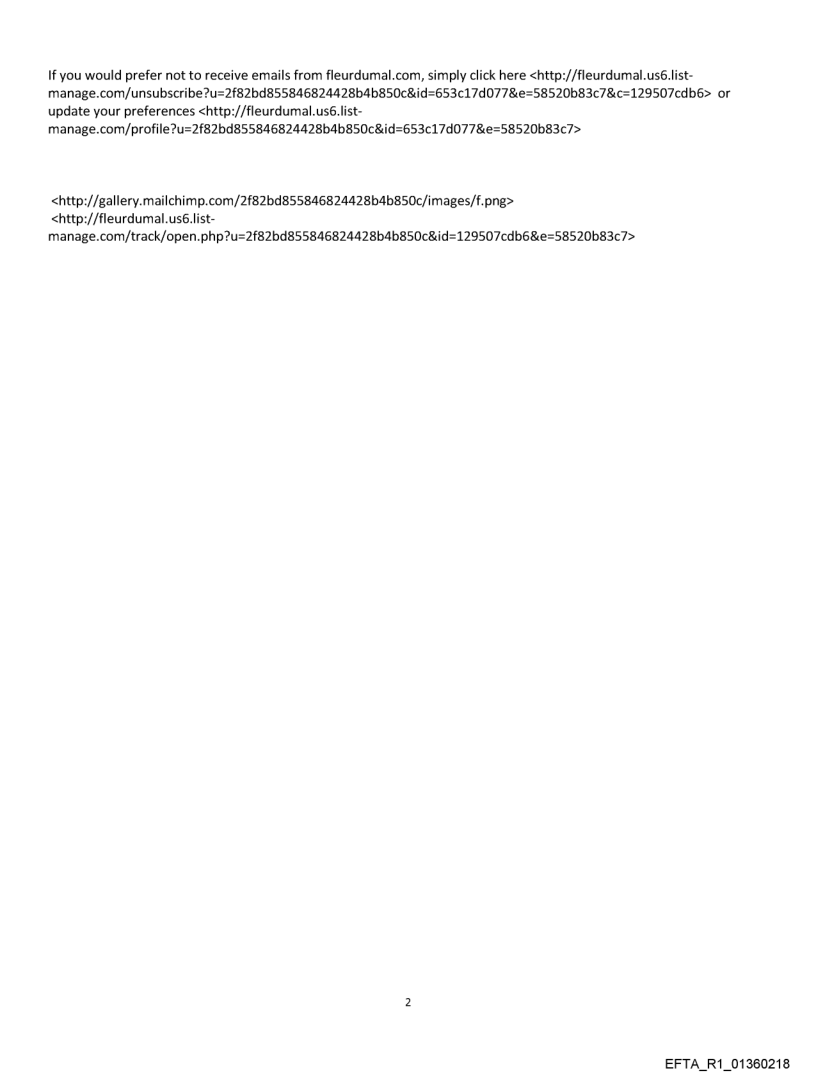 If you would prefer not to receive emails from fleurdumal.com, simply click here <http://fleurdumal.us6.list-manage.com/unsubscribe?u=2f82bd855846824428b4b850c&id=653c17d077&e=58520b83c7&c=129507cdb6> or update your preferences <http://fleurdumal.us6.list-manage.com/profile?u=2f82bd855846824428b4b850c&id=653c17d077&e=58520b83c7>

<http://gallery.mailchimp.com/2f82bd855846824428b4b850c/images/f.png>
<http://fleurdumal.us6.list-manage.com/track/open.php?u=2f82bd855846824428b4b850c&id=129507cdb6&e=58520b83c7>

2

EFTA_R1_01360218